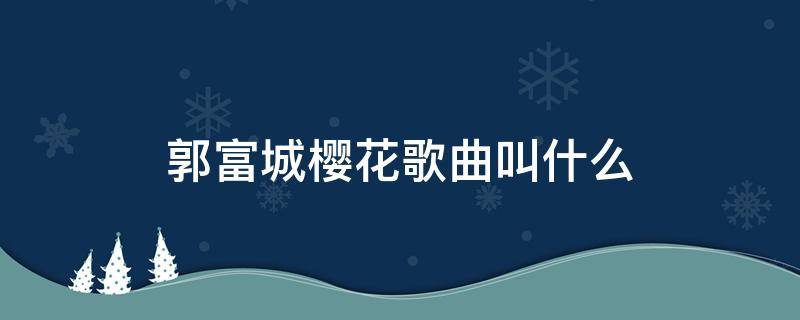 郭富城樱花歌曲叫什么